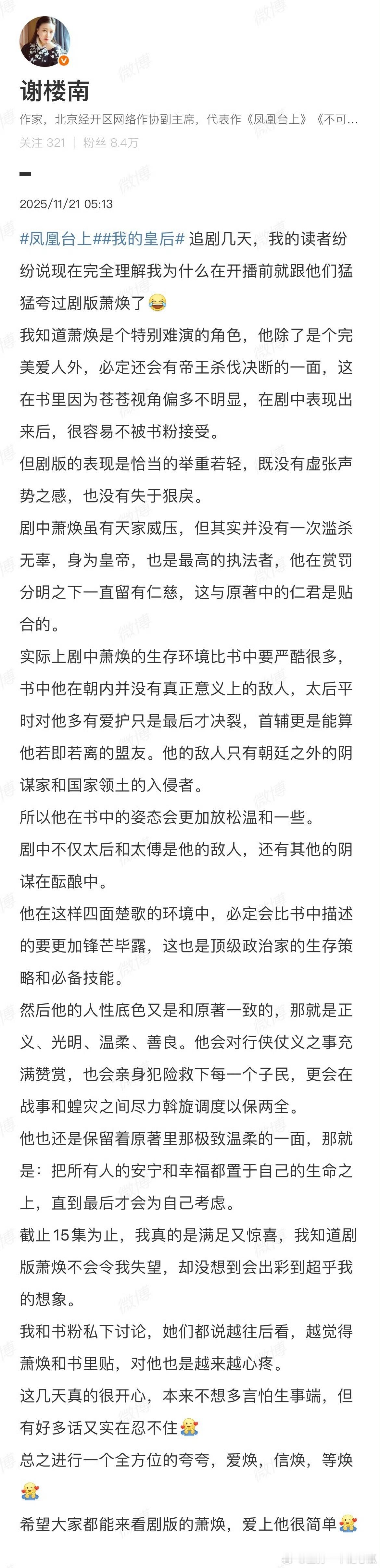 谢楼南

作家，北京经开区网络作协副主席，代表作《凤凰台上》《不可...

关注 321 | 粉丝 8.4万

2025/11/21 05:13

#凤凰台上##我的皇后# 追剧几天，我的读者纷纷说现在完全理解我为什么在开播前就跟他们猛猛夸过剧版萧焕了😂

我知道萧焕是个特别难演的角色，他除了是个完美爱人外，必定还会有帝王杀伐决断的一面，这在书里因为苍苍视角偏多不明显，在剧中表现出来后，很容易不被书粉接受。

但剧版的表现是恰当的举重若轻，既没有虚张声势之感，也没有失于狠戾。

剧中萧焕虽有天家威压，但其实并没有一次滥杀无辜，身为皇帝，也是最高的执法者，他在赏罚分明之下一直留有仁慈，这与原著中的仁君是贴合的。

实际上剧中萧焕的生存环境比书中要严酷很多，书中他在朝内并没有真正意义上的敌人，太后平时对他多有爱护只是最后才决裂，首辅更是能算他若即若离的盟友。他的敌人只有朝廷之外的阴谋家和国家领土的入侵者。

所以他在书中的姿态会更加放松温和一些。

剧中不仅太后和太傅是他的敌人，还有其他的阴谋在酝酿中。

他在这样四面楚歌的环境中，必定会比书中描述的要更加锋芒毕露，这也是顶级政治家的生存策略和必备技能。

然后他的人性底色又是和原著一致的，那就是正义、光明、温柔、善良。他会对行侠仗义之事充满赞赏，也会亲身犯险救下每一个子民，更会在战事和蝗灾之间尽力斡旋调度以保两全。

他也还是保留着原著里那极致温柔的一面，那就是：把所有人的安宁和幸福都置于自己的生命之上，直到最后才会为自己考虑。

截止15集为止，我真的是满足又惊喜，我知道剧版萧焕不会令我失望，却没想到会出彩到超乎我的想象。

我和书粉私下讨论，她们都说越往后看，越觉得萧焕和书里贴，对他也是越来越心疼。

这几天真的很开心，本来不想多言怕生事端，但有好多话又实在忍不住🥰

总之进行一个全方位的夸夸，爱焕，信焕，等焕🥰

希望大家都能来看剧版的萧焕，爱上他很简单🥰

微博